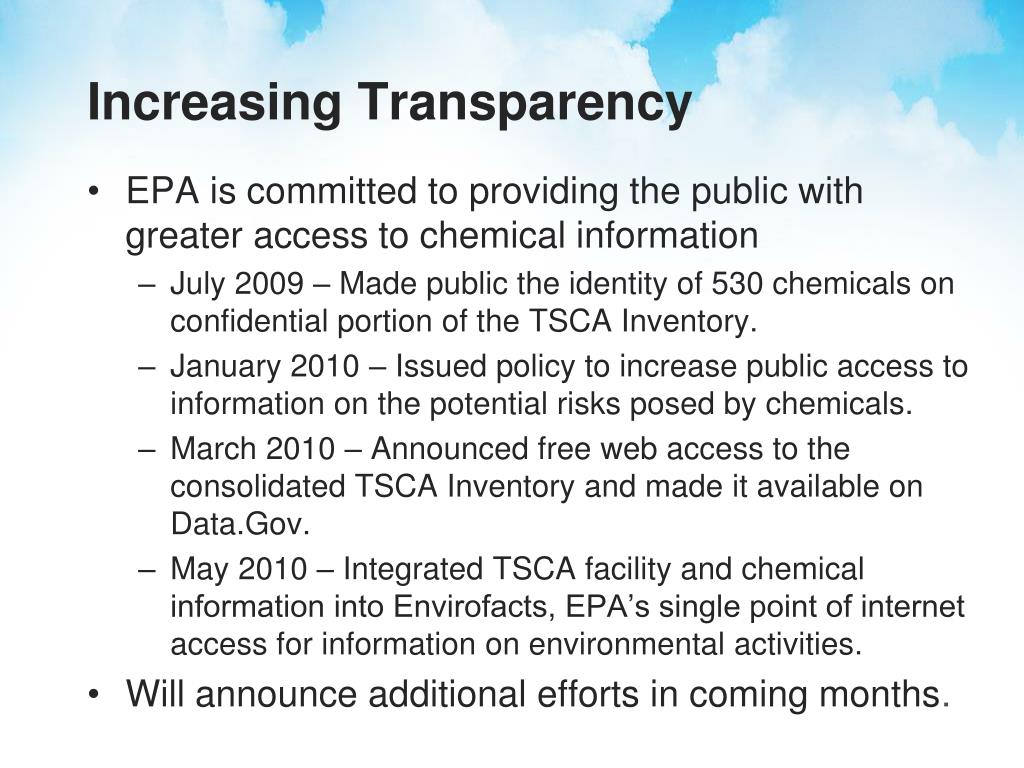 Increasing Transparency

• EPA is committed to providing the public with greater access to chemical information

– July 2009 – Made public the identity of 530 chemicals on confidential portion of the TSCA Inventory.

– January 2010 – Issued policy to increase public access to information on the potential risks posed by chemicals.

– March 2010 – Announced free web access to the consolidated TSCA Inventory and made it available on Data.Gov.

– May 2010 – Integrated TSCA facility and chemical information into Envirofacts, EPA's single point of internet access for information on environmental activities.

• Will announce additional efforts in coming months.